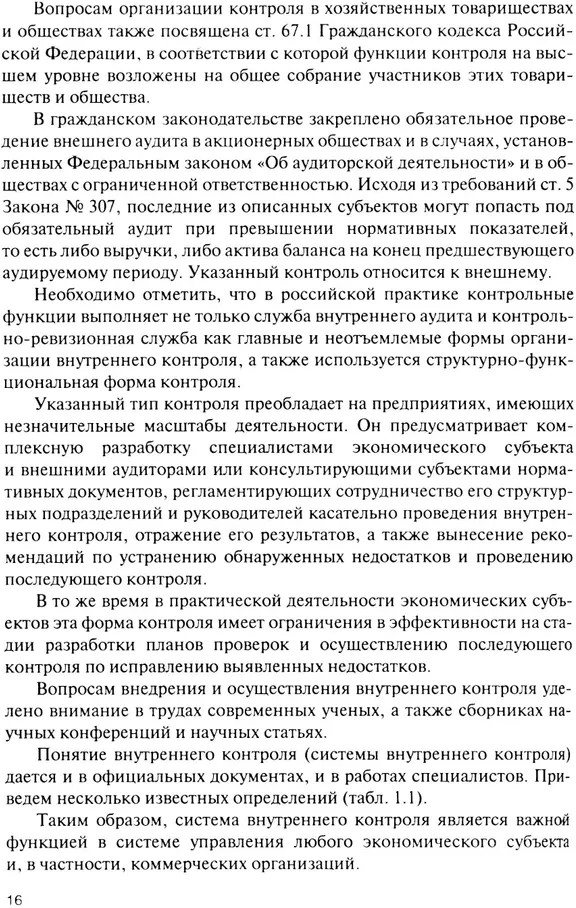 Вопросам организации контроля в хозяйственных товариществах и обществах также посвящена ст. 67.1 Гражданского кодекса Российской Федерации, в соответствии с которой функции контроля на высшем уровне возложены на общее собрание участников этих товариществ и общества.

В гражданском законодательстве закреплено обязательное проведение внешнего аудита в акционерных обществах и в случаях, установленных Федеральным законом «Об аудиторской деятельности» и в обществах с ограниченной ответственностью. Исходя из требований ст. 5 Закона № 307, последние из описанных субъектов могут попасть под обязательный аудит при превышении нормативных показателей, то есть либо выручки, либо актива баланса на конец предшествующего аудируемому периоду. Указанный контроль относится к внешнему.

Необходимо отметить, что в российской практике контрольные функции выполняет не только служба внутреннего аудита и контрольно-ревизионная служба как главные и неотъемлемые формы организации внутреннего контроля, а также используется структурно-функциональная форма контроля.

Указанный тип контроля преобладает на предприятиях, имеющих незначительные масштабы деятельности. Он предусматривает комплексную разработку специалистами экономического субъекта и внешними аудиторами или консультирующими субъектами нормативных документов, регламентирующих сотрудничество его структурных подразделений и руководителей касательно проведения внутреннего контроля, отражение его результатов, а также вынесение рекомендаций по устранению обнаруженных недостатков и проведению последующего контроля.

В то же время в практической деятельности экономических субъектов эта форма контроля имеет ограничения в эффективности на стадии разработки планов проверок и осуществлению последующего контроля по исправлению выявленных недостатков.

Вопросам внедрения и осуществления внутреннего контроля уделено внимание в трудах современных ученых, а также сборниках научных конференций и научных статьях.

Понятие внутреннего контроля (системы внутреннего контроля) дается и в официальных документах, и в работах специалистов. Приведем несколько известных определений (табл. 1.1).

Таким образом, система внутреннего контроля является важной функцией в системе управления любого экономического субъекта и, в частности, коммерческих организаций.

16